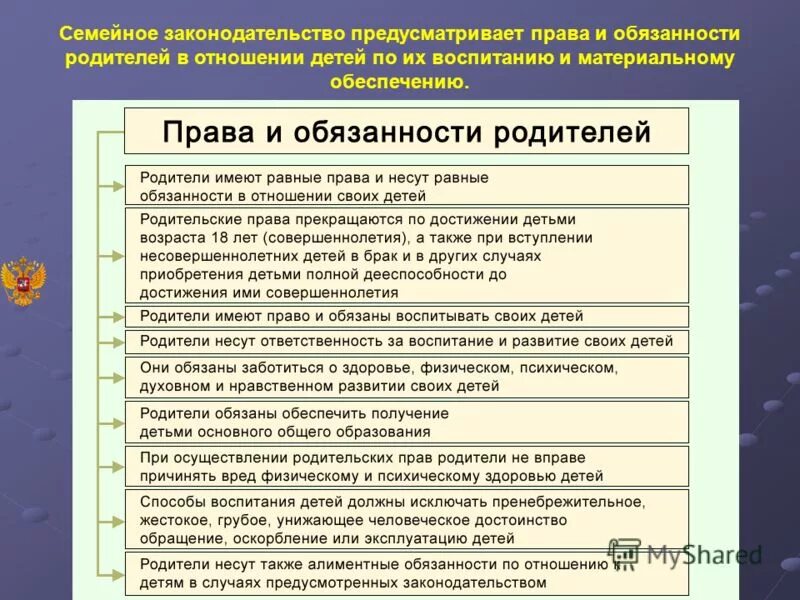 Семейное законодательство предусматривает права и обязанности родителей в отношении детей по их воспитанию и материальному обеспечению.

Права и обязанности родителей

Родители имеют равные права и несут равные обязанности в отношении своих детей

Родительские права прекращаются по достижении детьми возраста 18 лет (совершеннолетия), а также при вступлении несовершеннолетних детей в брак и в других случаях приобретения детьми полной дееспособности до достижения ими совершеннолетия

Родители имеют право и обязаны воспитывать своих детей

Родители несут ответственность за воспитание и развитие своих детей

Они обязаны заботиться о здоровье, физическом, психическом, духовном и нравственном развитии своих детей

Родители обязаны обеспечить получение детьми основного общего образования

При осуществлении родительских прав родители не вправе причинять вред физическому и психическому здоровью детей

Способы воспитания детей должны исключать пренебрежительное, жестокое, грубое, унижающее человеческое достоинство обращение, оскорбление или эксплуатацию детей

Родители несут также алиментные обязанности по отношению к детям в случаях предусмотренных законодательством

MyShared